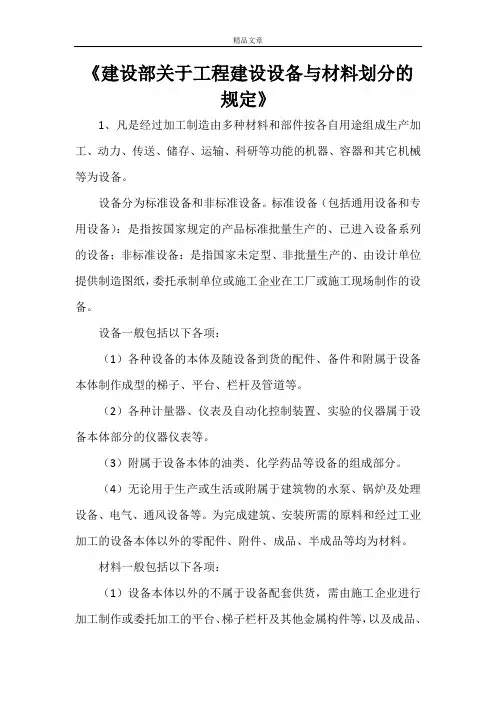 精品文章

《建设部关于工程建设设备与材料划分的规定》

1、凡是经过加工制造由多种材料和部件按各自用途组成生产加工、动力、传送、储存、运输、科研等功能的机器、容器和其它机械等为设备。

设备分为标准设备和非标准设备。标准设备（包括通用设备和专用设备）：是指按国家规定的产品标准批量生产的、已进入设备系列的设备；非标准设备：是指国家未定型、非批量生产的、由设计单位提供制造图纸，委托承制单位或施工企业在工厂或施工现场制作的设备。

设备一般包括以下各项：

（1）各种设备的本体及随设备到货的配件、备件和附属于设备本体制作成型的梯子、平台、栏杆及管道等。

（2）各种计量器、仪表及自动化控制装置、实验的仪器属于设备本体部分的仪器仪表等。

（3）附属于设备本体的油类、化学药品等设备的组成部分。

（4）无论用于生产或生活或附属于建筑物的水泵、锅炉及处理设备、电气、通风设备等。为完成建筑、安装所需的原料和经过工业加工的设备本体以外的零配件、附件、成品、半成品等均为材料。

材料一般包括以下各项：

（1）设备本体以外的不属于设备配套供货，需由施工企业进行加工制作或委托加工的平台、梯子栏杆及其他金属构件等，以及成品、